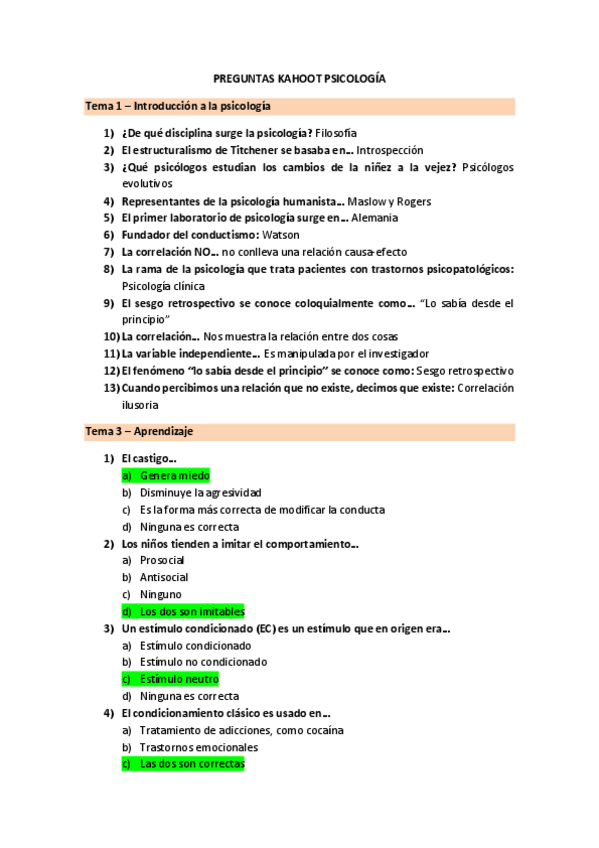 PREGUNTAS KAHOOT PSICOLOGÍA

Tema 1 – Introducción a la psicología

1) ¿De qué disciplina surge la psicología? Filosofía
2) El estructuralismo de Titchener se basaba en… Introspección
3) ¿Qué psicólogos estudian los cambios de la niñez a la vejez? Psicólogos evolutivos
4) Representantes de la psicología humanista… Maslow y Rogers
5) El primer laboratorio de psicología surge en… Alemania
6) Fundador del conductismo: Watson
7) La correlación NO… no conlleva una relación causa-efecto
8) La rama de la psicología que trata pacientes con trastornos psicopatológicos: Psicología clínica
9) El sesgo retrospectivo se conoce coloquialmente como… "Lo sabía desde el principio"
10) La correlación… Nos muestra la relación entre dos cosas
11) La variable independiente… Es manipulada por el investigador
12) El fenómeno "lo sabía desde el principio" se conoce como: Sesgo retrospectivo
13) Cuando percibimos una relación que no existe, decimos que existe: Correlación ilusoria

Tema 3 – Aprendizaje

1) El castigo…
a) Genera miedo
b) Disminuye la agresividad
c) Es la forma más correcta de modificar la conducta
d) Ninguna es correcta
2) Los niños tienden a imitar el comportamiento…
a) Prosocial
b) Antisocial
c) Ninguno
d) Los dos son imitables
3) Un estímulo condicionado (EC) es un estímulo que en origen era…
a) Estímulo condicionado
b) Estímulo no condicionado
c) Estímulo neutro
d) Ninguna es correcta
4) El condicionamiento clásico es usado en…
a) Tratamiento de adicciones, como cocaína
b) Trastornos emocionales
c) Las dos son correctas